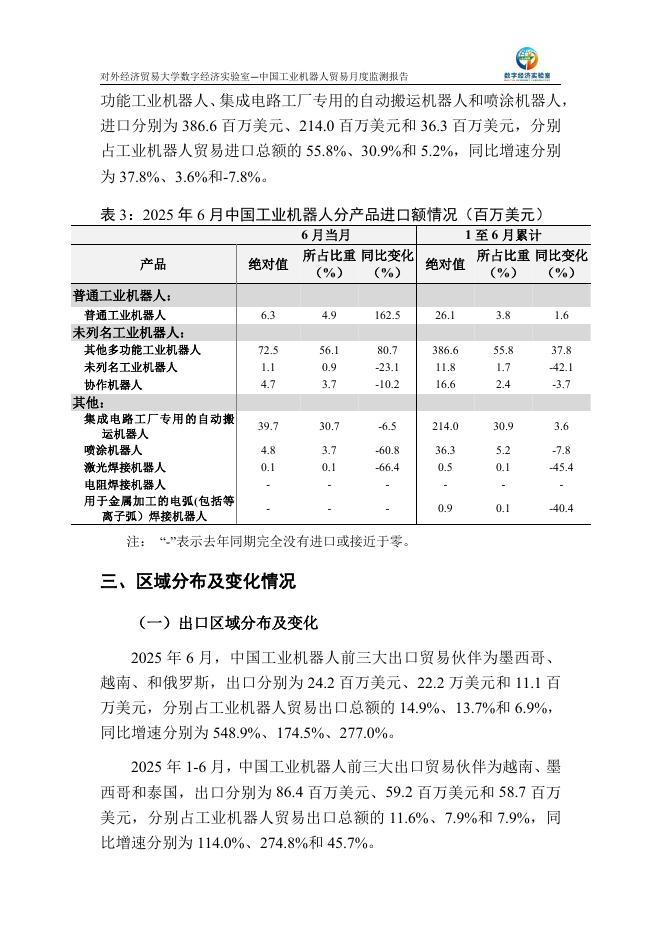 对外经济贸易大学数字经济实验室—中国工业机器人贸易月度监测报告

数字经济实验室

功能工业机器人、集成电路工厂专用的自动搬运机器人和喷涂机器人，进口分别为 386.6 百万美元、214.0 百万美元和 36.3 百万美元，分别占工业机器人贸易进口总额的 55.8%、30.9%和 5.2%，同比增速分别为 37.8%、3.6%和-7.8%。

表 3：2025 年 6 月中国工业机器人分产品进口额情况（百万美元）

| 产品 | 6 月当月 绝对值 | 6 月当月 所占比重（%） | 6 月当月 同比变化（%） | 1 至 6 月累计 绝对值 | 1 至 6 月累计 所占比重（%） | 1 至 6 月累计 同比变化（%） |
|---|---|---|---|---|---|---|
| 普通工业机器人： | | | | | | |
| 普通工业机器人 | 6.3 | 4.9 | 162.5 | 26.1 | 3.8 | 1.6 |
| 未列名工业机器人： | | | | | | |
| 其他多功能工业机器人 | 72.5 | 56.1 | 80.7 | 386.6 | 55.8 | 37.8 |
| 未列名工业机器人 | 1.1 | 0.9 | -23.1 | 11.8 | 1.7 | -42.1 |
| 协作机器人 | 4.7 | 3.7 | -10.2 | 16.6 | 2.4 | -3.7 |
| 其他： | | | | | | |
| 集成电路工厂专用的自动搬运机器人 | 39.7 | 30.7 | -6.5 | 214.0 | 30.9 | 3.6 |
| 喷涂机器人 | 4.8 | 3.7 | -60.8 | 36.3 | 5.2 | -7.8 |
| 激光焊接机器人 | 0.1 | 0.1 | -66.4 | 0.5 | 0.1 | -45.4 |
| 电阻焊接机器人 | - | - | - | - | - | - |
| 用于金属加工的电弧(包括等离子弧）焊接机器人 | - | - | - | 0.9 | 0.1 | -40.4 |

注： “-”表示去年同期完全没有进口或接近于零。

三、区域分布及变化情况

（一）出口区域分布及变化

2025 年 6 月，中国工业机器人前三大出口贸易伙伴为墨西哥、越南、和俄罗斯，出口分别为 24.2 百万美元、22.2 万美元和 11.1 百万美元，分别占工业机器人贸易出口总额的 14.9%、13.7%和 6.9%，同比增速分别为 548.9%、174.5%、277.0%。

2025 年 1-6 月，中国工业机器人前三大出口贸易伙伴为越南、墨西哥和泰国，出口分别为 86.4 百万美元、59.2 百万美元和 58.7 百万美元，分别占工业机器人贸易出口总额的 11.6%、7.9%和 7.9%，同比增速分别为 114.0%、274.8%和 45.7%。